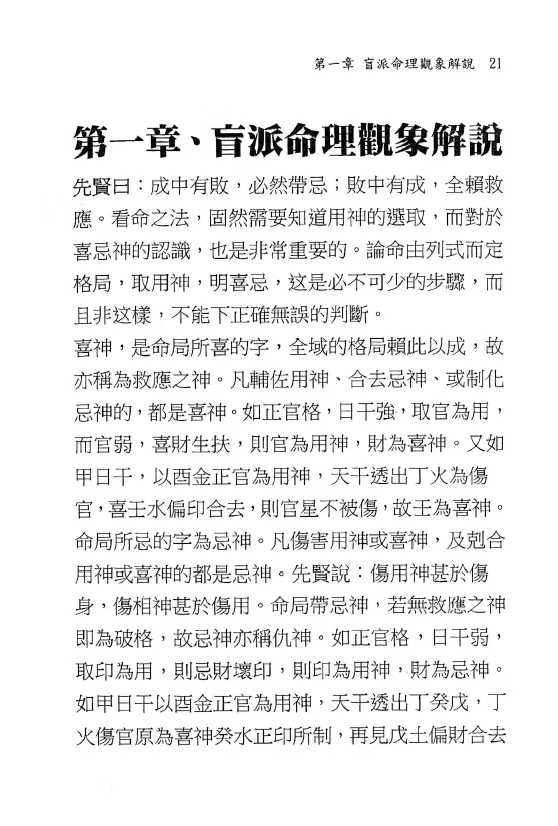 第一章 盲派命理觀象解說 21

第一章、盲派命理觀象解說

先賢曰：成中有敗，必然帶忌；敗中有成，全賴救應。看命之法，固然需要知道用神的選取，而對於喜忌神的認識，也是非常重要的。論命由列式而定格局，取用神，明喜忌，这是必不可少的步驟，而且非这樣，不能下正確無誤的判斷。

喜神，是命局所喜的字，全域的格局賴此以成，故亦稱為救應之神。凡輔佐用神、合去忌神、或制化忌神的，都是喜神。如正官格，日干強，取官為用，而官弱，喜財生扶，則官為用神，財為喜神。又如甲日干，以酉金正官為用神，天干透出丁火為傷官，喜壬水偏印合去，則官星不被傷，故壬為喜神。

命局所忌的字為忌神。凡傷害用神或喜神，及剋合用神或喜神的都是忌神。先賢說：傷用神甚於傷身，傷相神甚於傷用。命局帶忌神，若無救應之神即為破格，故忌神亦稱仇神。如正官格，日干弱，取印為用，則忌財壞印，則印為用神，財為忌神。如甲日干以酉金正官為用神，天干透出丁癸戊，丁火傷官原為喜神癸水正印所制，再見戊土偏財合去